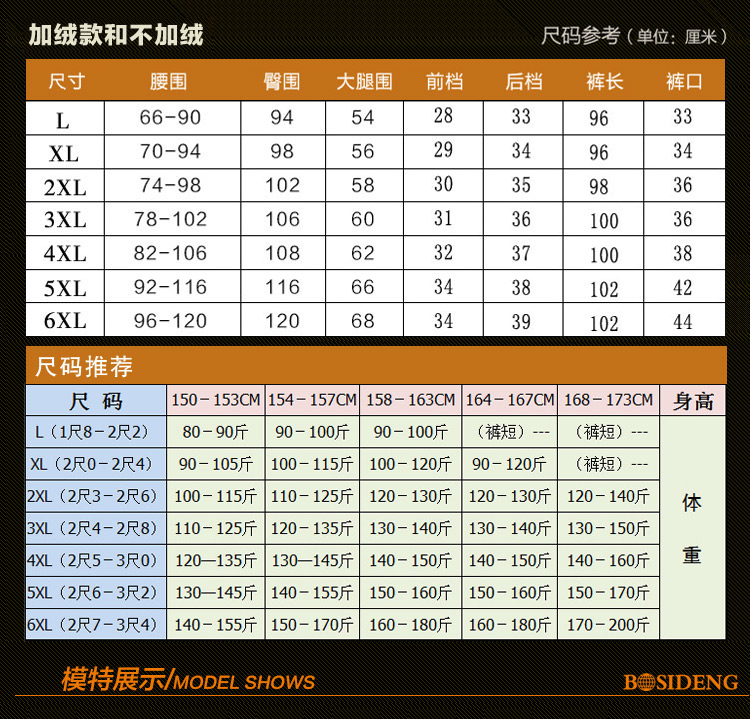 加绒款和不加绒

尺码参考（单位：厘米）

| 尺寸 | 腰围 | 臀围 | 大腿围 | 前档 | 后档 | 裤长 | 裤口 |
|---|---|---|---|---|---|---|---|
| L | 66-90 | 94 | 54 | 28 | 33 | 96 | 33 |
| XL | 70-94 | 98 | 56 | 29 | 34 | 96 | 34 |
| 2XL | 74-98 | 102 | 58 | 30 | 35 | 98 | 36 |
| 3XL | 78-102 | 106 | 60 | 31 | 36 | 100 | 36 |
| 4XL | 82-106 | 108 | 62 | 32 | 37 | 100 | 38 |
| 5XL | 92-116 | 116 | 66 | 34 | 38 | 102 | 42 |
| 6XL | 96-120 | 120 | 68 | 34 | 39 | 102 | 44 |

尺码推荐

| 尺 码 | 150－153CM | 154－157CM | 158－163CM | 164－167CM | 168－173CM | 身高 |
|---|---|---|---|---|---|---|
| L（1尺8－2尺2） | 80－90斤 | 90－100斤 | 90－100斤 | （裤短）--- | （裤短）--- | 体重 |
| XL（2尺0－2尺4） | 90－105斤 | 100－115斤 | 100－120斤 | 90－120斤 | （裤短）--- | |
| 2XL（2尺3－2尺6） | 100－115斤 | 110－125斤 | 120－130斤 | 120－130斤 | 120－140斤 | |
| 3XL（2尺4－2尺8） | 110－125斤 | 120－135斤 | 130－140斤 | 130－140斤 | 130－150斤 | |
| 4XL（2尺5－3尺0） | 120—135斤 | 130—145斤 | 140－150斤 | 140－150斤 | 140－160斤 | |
| 5XL（2尺6－3尺2） | 130—145斤 | 140－155斤 | 150－160斤 | 150－160斤 | 150－170斤 | |
| 6XL（2尺7－3尺4） | 140－155斤 | 150－170斤 | 160－180斤 | 160－180斤 | 170－200斤 | |

模特展示/MODEL SHOWS

BOSIDENG